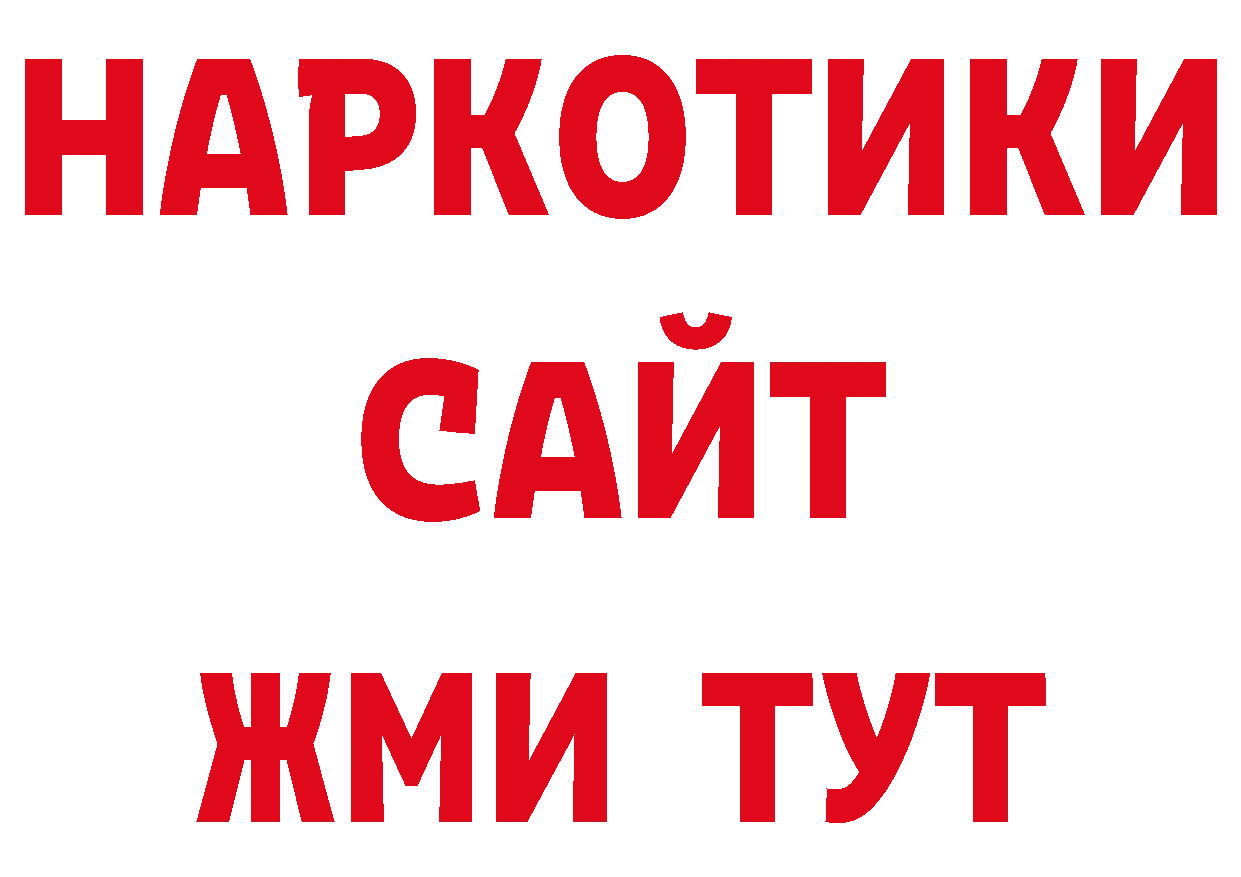 НАРКОТИКИ
САЙТ
ЖМИ ТУТ